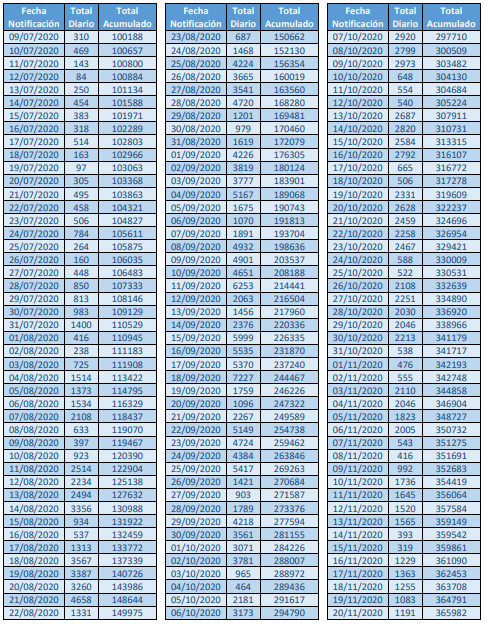 | Fecha Notificación | Total Diario | Total Acumulado |
|---|---|---|
| 09/07/2020 | 310 | 100188 |
| 10/07/2020 | 469 | 100657 |
| 11/07/2020 | 143 | 100800 |
| 12/07/2020 | 84 | 100884 |
| 13/07/2020 | 250 | 101134 |
| 14/07/2020 | 454 | 101588 |
| 15/07/2020 | 383 | 101971 |
| 16/07/2020 | 318 | 102289 |
| 17/07/2020 | 514 | 102803 |
| 18/07/2020 | 163 | 102966 |
| 19/07/2020 | 97 | 103063 |
| 20/07/2020 | 305 | 103368 |
| 21/07/2020 | 495 | 103863 |
| 22/07/2020 | 458 | 104321 |
| 23/07/2020 | 506 | 104827 |
| 24/07/2020 | 784 | 105611 |
| 25/07/2020 | 264 | 105875 |
| 26/07/2020 | 160 | 106035 |
| 27/07/2020 | 448 | 106483 |
| 28/07/2020 | 850 | 107333 |
| 29/07/2020 | 813 | 108146 |
| 30/07/2020 | 983 | 109129 |
| 31/07/2020 | 1400 | 110529 |
| 01/08/2020 | 416 | 110945 |
| 02/08/2020 | 238 | 111183 |
| 03/08/2020 | 725 | 111908 |
| 04/08/2020 | 1514 | 113422 |
| 05/08/2020 | 1373 | 114795 |
| 06/08/2020 | 1534 | 116329 |
| 07/08/2020 | 2108 | 118437 |
| 08/08/2020 | 633 | 119070 |
| 09/08/2020 | 397 | 119467 |
| 10/08/2020 | 923 | 120390 |
| 11/08/2020 | 2514 | 122904 |
| 12/08/2020 | 2234 | 125138 |
| 13/08/2020 | 2494 | 127632 |
| 14/08/2020 | 3356 | 130988 |
| 15/08/2020 | 934 | 131922 |
| 16/08/2020 | 537 | 132459 |
| 17/08/2020 | 1313 | 133772 |
| 18/08/2020 | 3567 | 137339 |
| 19/08/2020 | 3387 | 140726 |
| 20/08/2020 | 3260 | 143986 |
| 21/08/2020 | 4658 | 148644 |
| 22/08/2020 | 1331 | 149975 |

| Fecha Notificación | Total Diario | Total Acumulado |
|---|---|---|
| 23/08/2020 | 687 | 150662 |
| 24/08/2020 | 1468 | 152130 |
| 25/08/2020 | 4224 | 156354 |
| 26/08/2020 | 3665 | 160019 |
| 27/08/2020 | 3541 | 163560 |
| 28/08/2020 | 4720 | 168280 |
| 29/08/2020 | 1201 | 169481 |
| 30/08/2020 | 979 | 170460 |
| 31/08/2020 | 1619 | 172079 |
| 01/09/2020 | 4226 | 176305 |
| 02/09/2020 | 3819 | 180124 |
| 03/09/2020 | 3777 | 183901 |
| 04/09/2020 | 5167 | 189068 |
| 05/09/2020 | 1675 | 190743 |
| 06/09/2020 | 1070 | 191813 |
| 07/09/2020 | 1891 | 193704 |
| 08/09/2020 | 4932 | 198636 |
| 09/09/2020 | 4901 | 203537 |
| 10/09/2020 | 4651 | 208188 |
| 11/09/2020 | 6253 | 214441 |
| 12/09/2020 | 2063 | 216504 |
| 13/09/2020 | 1456 | 217960 |
| 14/09/2020 | 2376 | 220336 |
| 15/09/2020 | 5999 | 226335 |
| 16/09/2020 | 5535 | 231870 |
| 17/09/2020 | 5370 | 237240 |
| 18/09/2020 | 7227 | 244467 |
| 19/09/2020 | 1759 | 246226 |
| 20/09/2020 | 1096 | 247322 |
| 21/09/2020 | 2267 | 249589 |
| 22/09/2020 | 5149 | 254738 |
| 23/09/2020 | 4724 | 259462 |
| 24/09/2020 | 4384 | 263846 |
| 25/09/2020 | 5417 | 269263 |
| 26/09/2020 | 1421 | 270684 |
| 27/09/2020 | 903 | 271587 |
| 28/09/2020 | 1789 | 273376 |
| 29/09/2020 | 4218 | 277594 |
| 30/09/2020 | 3561 | 281155 |
| 01/10/2020 | 3071 | 284226 |
| 02/10/2020 | 3781 | 288007 |
| 03/10/2020 | 965 | 288972 |
| 04/10/2020 | 464 | 289436 |
| 05/10/2020 | 2181 | 291617 |
| 06/10/2020 | 3173 | 294790 |

| Fecha Notificación | Total Diario | Total Acumulado |
|---|---|---|
| 07/10/2020 | 2920 | 297710 |
| 08/10/2020 | 2799 | 300509 |
| 09/10/2020 | 2973 | 303482 |
| 10/10/2020 | 648 | 304130 |
| 11/10/2020 | 554 | 304684 |
| 12/10/2020 | 540 | 305224 |
| 13/10/2020 | 2687 | 307911 |
| 14/10/2020 | 2820 | 310731 |
| 15/10/2020 | 2584 | 313315 |
| 16/10/2020 | 2792 | 316107 |
| 17/10/2020 | 665 | 316772 |
| 18/10/2020 | 506 | 317278 |
| 19/10/2020 | 2331 | 319609 |
| 20/10/2020 | 2628 | 322237 |
| 21/10/2020 | 2459 | 324696 |
| 22/10/2020 | 2258 | 326954 |
| 23/10/2020 | 2467 | 329421 |
| 24/10/2020 | 588 | 330009 |
| 25/10/2020 | 522 | 330531 |
| 26/10/2020 | 2108 | 332639 |
| 27/10/2020 | 2251 | 334890 |
| 28/10/2020 | 2030 | 336920 |
| 29/10/2020 | 2046 | 338966 |
| 30/10/2020 | 2213 | 341179 |
| 31/10/2020 | 538 | 341717 |
| 01/11/2020 | 476 | 342193 |
| 02/11/2020 | 555 | 342748 |
| 03/11/2020 | 2110 | 344858 |
| 04/11/2020 | 2046 | 346904 |
| 05/11/2020 | 1823 | 348727 |
| 06/11/2020 | 2005 | 350732 |
| 07/11/2020 | 543 | 351275 |
| 08/11/2020 | 416 | 351691 |
| 09/11/2020 | 992 | 352683 |
| 10/11/2020 | 1736 | 354419 |
| 11/11/2020 | 1645 | 356064 |
| 12/11/2020 | 1520 | 357584 |
| 13/11/2020 | 1565 | 359149 |
| 14/11/2020 | 393 | 359542 |
| 15/11/2020 | 319 | 359861 |
| 16/11/2020 | 1229 | 361090 |
| 17/11/2020 | 1363 | 362453 |
| 18/11/2020 | 1255 | 363708 |
| 19/11/2020 | 1083 | 364791 |
| 20/11/2020 | 1191 | 365982 |